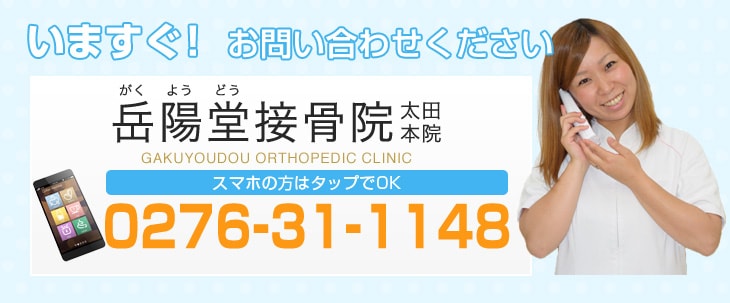 いますぐ！ お問い合わせください

がく よう どう
岳陽堂接骨院 太田本院
GAKUYOUDOU ORTHOPEDIC CLINIC

スマホの方はタップでOK
0276-31-1148